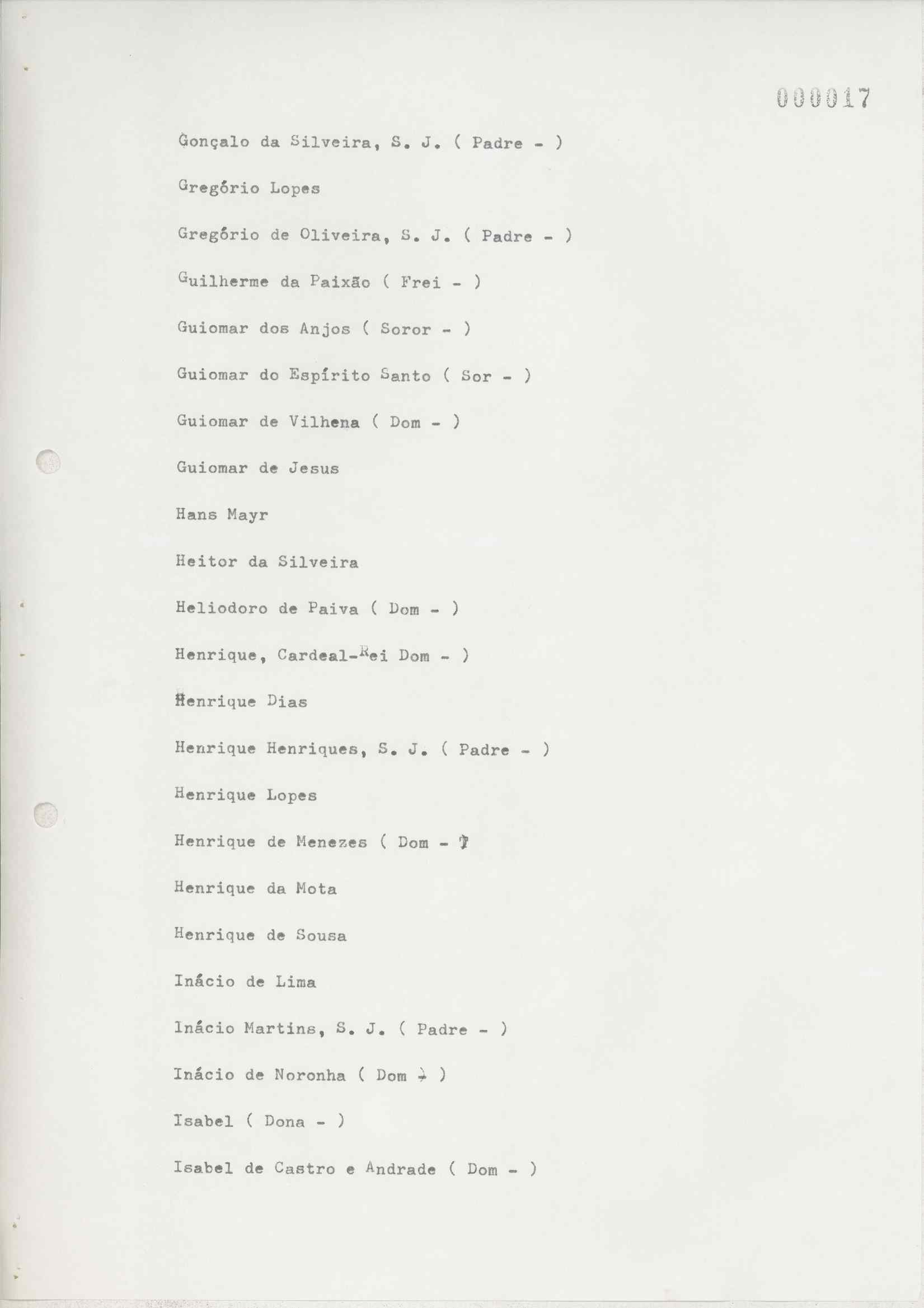 000017

Gonçalo da Silveira, S. J. ( Padre - )

Gregório Lopes

Gregório de Oliveira, S. J. ( Padre - )

Guilherme da Paixão ( Frei - )

Guiomar dos Anjos ( Soror - )

Guiomar do Espírito Santo ( Sor - )

Guiomar de Vilhena ( Dom - )

Guiomar de Jesus

Hans Mayr

Heitor da Silveira

Heliodoro de Paiva ( Dom - )

Henrique, Cardeal-Rei Dom - )

Henrique Dias

Henrique Henriques, S. J. ( Padre - )

Henrique Lopes

Henrique de Menezes ( Dom - )

Henrique da Mota

Henrique de Sousa

Inácio de Lima

Inácio Martins, S. J. ( Padre - )

Inácio de Noronha ( Dom - )

Isabel ( Dona - )

Isabel de Castro e Andrade ( Dom - )